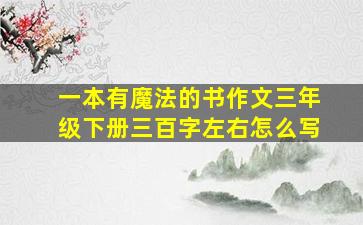 一本有魔法的书作文三年级下册三百字左右怎么写